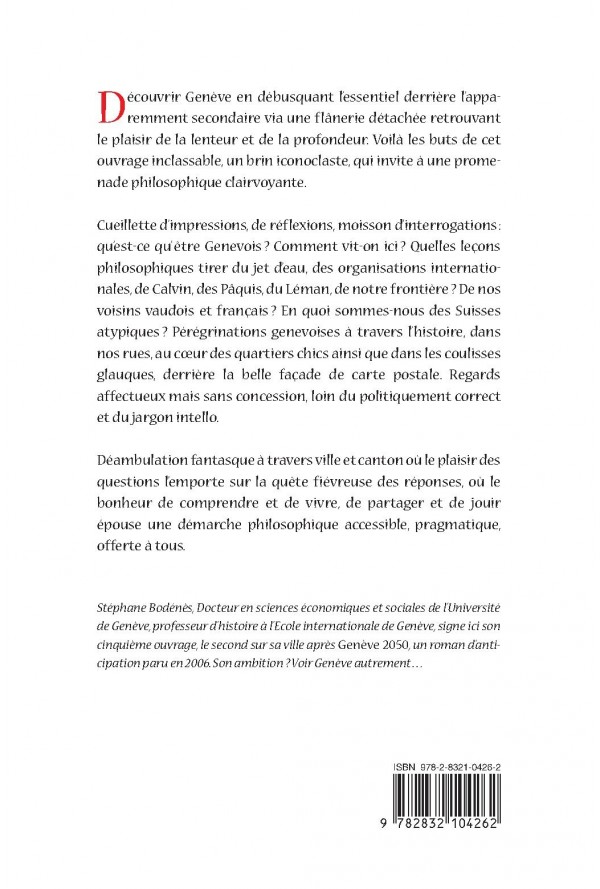 Découvrir Genève en débusquant l'essentiel derrière l'apparemment secondaire via une flânerie détachée retrouvant le plaisir de la lenteur et de la profondeur. Voilà les buts de cet ouvrage inclassable, un brin iconoclaste, qui invite à une promenade philosophique clairvoyante.

Cueillette d'impressions, de réflexions, moisson d'interrogations : qu'est-ce qu'être Genevois ? Comment vit-on ici ? Quelles leçons philosophiques tirer du jet d'eau, des organisations internationales, de Calvin, des Pâquis, du Léman, de notre frontière ? De nos voisins vaudois et français ? En quoi sommes-nous des Suisses atypiques ? Pérégrinations genevoises à travers l'histoire, dans nos rues, au cœur des quartiers chics ainsi que dans les coulisses glauques, derrière la belle façade de carte postale. Regards affectueux mais sans concession, loin du politiquement correct et du jargon intello.

Déambulation fantasque à travers ville et canton où le plaisir des questions l'emporte sur la quête fiévreuse des réponses, où le bonheur de comprendre et de vivre, de partager et de jouir épouse une démarche philosophique accessible, pragmatique, offerte à tous.

Stéphane Bodénès, Docteur en sciences économiques et sociales de l'Université de Genève, professeur d'histoire à l'Ecole internationale de Genève, signe ici son cinquième ouvrage, le second sur sa ville après Genève 2050, un roman d'anticipation paru en 2006. Son ambition ? Voir Genève autrement…

ISBN 978-2-8321-0426-2

9 782832 104262